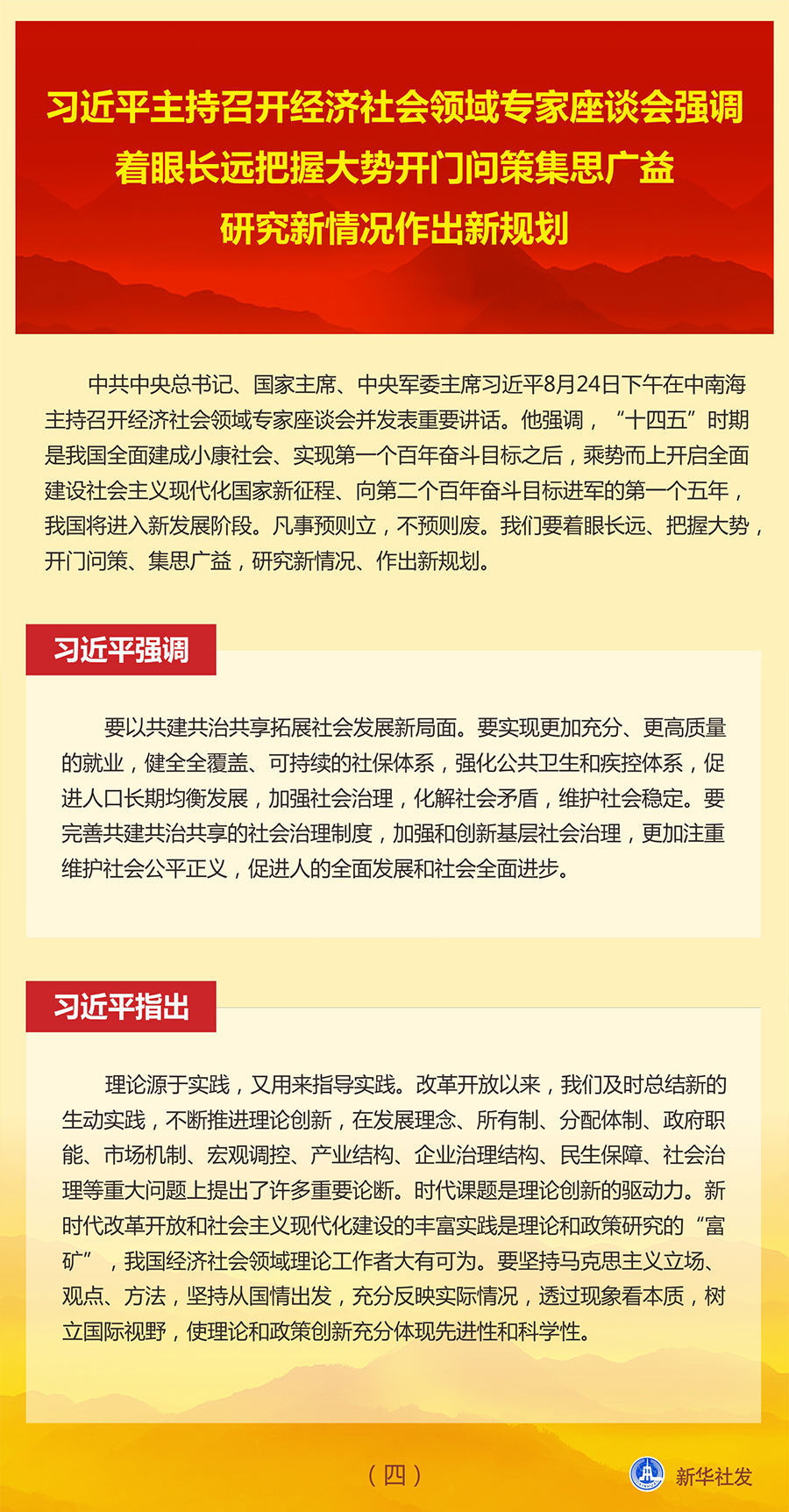 习近平主持召开经济社会领域专家座谈会强调
着眼长远把握大势开门问策集思广益
研究新情况作出新规划

中共中央总书记、国家主席、中央军委主席习近平8月24日下午在中南海主持召开经济社会领域专家座谈会并发表重要讲话。他强调，“十四五”时期是我国全面建成小康社会、实现第一个百年奋斗目标之后，乘势而上开启全面建设社会主义现代化国家新征程、向第二个百年奋斗目标进军的第一个五年，我国将进入新发展阶段。凡事预则立，不预则废。我们要着眼长远、把握大势，开门问策、集思广益，研究新情况、作出新规划。

习近平强调

要以共建共治共享拓展社会发展新局面。要实现更加充分、更高质量的就业，健全全覆盖、可持续的社保体系，强化公共卫生和疾控体系，促进人口长期均衡发展，加强社会治理，化解社会矛盾，维护社会稳定。要完善共建共治共享的社会治理制度，加强和创新基层社会治理，更加注重维护社会公平正义，促进人的全面发展和社会全面进步。

习近平指出

理论源于实践，又用来指导实践。改革开放以来，我们及时总结新的生动实践，不断推进理论创新，在发展理念、所有制、分配体制、政府职能、市场机制、宏观调控、产业结构、企业治理结构、民生保障、社会治理等重大问题上提出了许多重要论断。时代课题是理论创新的驱动力。新时代改革开放和社会主义现代化建设的丰富实践是理论和政策研究的“富矿”，我国经济社会领域理论工作者大有可为。要坚持马克思主义立场、观点、方法，坚持从国情出发，充分反映实际情况，透过现象看本质，树立国际视野，使理论和政策创新充分体现先进性和科学性。

（四）

新华社发